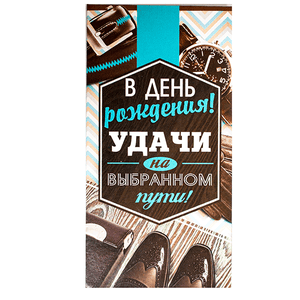 В ДЕНЬ рождения! УДАЧИ на ВЫБРАННОМ пути!